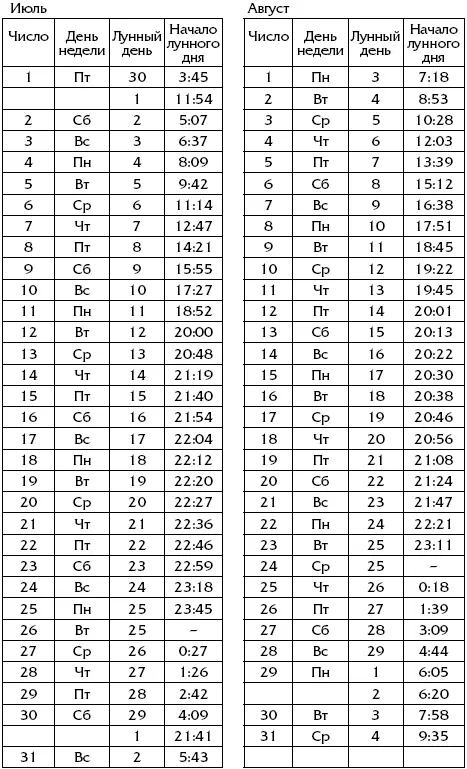 Июль

| Число | День недели | Лунный день | Начало лунного дня |
|---|---|---|---|
| 1 | Пт | 30 | 3:45 |
| | | 1 | 11:54 |
| 2 | Сб | 2 | 5:07 |
| 3 | Вс | 3 | 6:37 |
| 4 | Пн | 4 | 8:09 |
| 5 | Вт | 5 | 9:42 |
| 6 | Ср | 6 | 11:14 |
| 7 | Чт | 7 | 12:47 |
| 8 | Пт | 8 | 14:21 |
| 9 | Сб | 9 | 15:55 |
| 10 | Вс | 10 | 17:27 |
| 11 | Пн | 11 | 18:52 |
| 12 | Вт | 12 | 20:00 |
| 13 | Ср | 13 | 20:48 |
| 14 | Чт | 14 | 21:19 |
| 15 | Пт | 15 | 21:40 |
| 16 | Сб | 16 | 21:54 |
| 17 | Вс | 17 | 22:04 |
| 18 | Пн | 18 | 22:12 |
| 19 | Вт | 19 | 22:20 |
| 20 | Ср | 20 | 22:27 |
| 21 | Чт | 21 | 22:36 |
| 22 | Пт | 22 | 22:46 |
| 23 | Сб | 23 | 22:59 |
| 24 | Вс | 24 | 23:18 |
| 25 | Пн | 25 | 23:45 |
| 26 | Вт | 25 | – |
| 27 | Ср | 26 | 0:27 |
| 28 | Чт | 27 | 1:26 |
| 29 | Пт | 28 | 2:42 |
| 30 | Сб | 29 | 4:09 |
| | | 1 | 21:41 |
| 31 | Вс | 2 | 5:43 |

Август

| Число | День недели | Лунный день | Начало лунного дня |
|---|---|---|---|
| 1 | Пн | 3 | 7:18 |
| 2 | Вт | 4 | 8:53 |
| 3 | Ср | 5 | 10:28 |
| 4 | Чт | 6 | 12:03 |
| 5 | Пт | 7 | 13:39 |
| 6 | Сб | 8 | 15:12 |
| 7 | Вс | 9 | 16:38 |
| 8 | Пн | 10 | 17:51 |
| 9 | Вт | 11 | 18:45 |
| 10 | Ср | 12 | 19:22 |
| 11 | Чт | 13 | 19:45 |
| 12 | Пт | 14 | 20:01 |
| 13 | Сб | 15 | 20:13 |
| 14 | Вс | 16 | 20:22 |
| 15 | Пн | 17 | 20:30 |
| 16 | Вт | 18 | 20:38 |
| 17 | Ср | 19 | 20:46 |
| 18 | Чт | 20 | 20:56 |
| 19 | Пт | 21 | 21:08 |
| 20 | Сб | 22 | 21:24 |
| 21 | Вс | 23 | 21:47 |
| 22 | Пн | 24 | 22:21 |
| 23 | Вт | 25 | 23:11 |
| 24 | Ср | 25 | – |
| 25 | Чт | 26 | 0:18 |
| 26 | Пт | 27 | 1:39 |
| 27 | Сб | 28 | 3:09 |
| 28 | Вс | 29 | 4:44 |
| 29 | Пн | 1 | 6:05 |
| | | 2 | 6:20 |
| 30 | Вт | 3 | 7:58 |
| 31 | Ср | 4 | 9:35 |